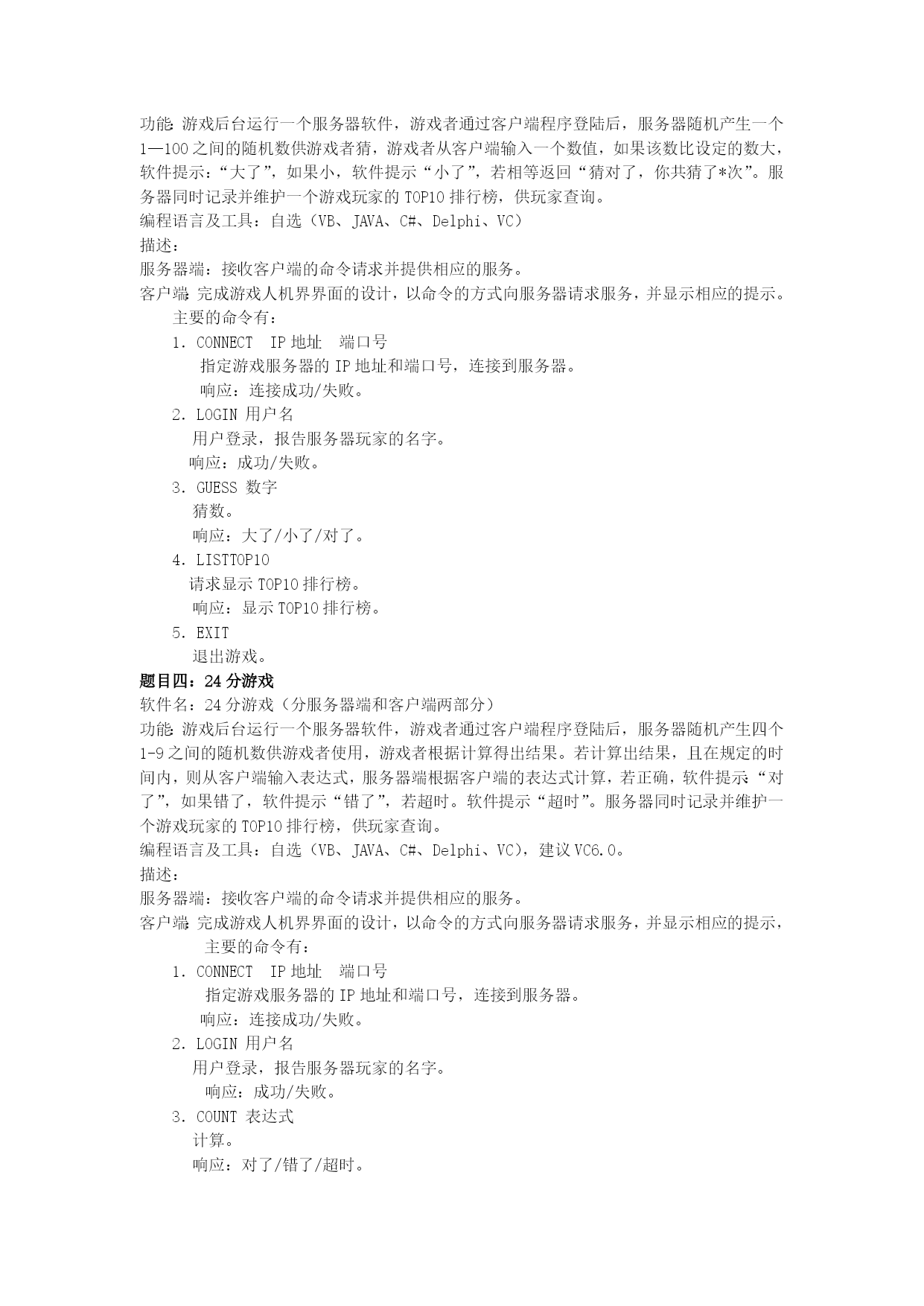 功能：游戏后台运行一个服务器软件，游戏者通过客户端程序登陆后，服务器随机产生一个1—100之间的随机数供游戏者猜，游戏者从客户端输入一个数值，如果该数比设定的数大，软件提示：“大了”，如果小，软件提示“小了”，若相等返回“猜对了，你共猜了*次”。服务器同时记录并维护一个游戏玩家的TOP10排行榜，供玩家查询。
编程语言及工具：自选（VB、JAVA、C#、Delphi、VC）
描述：
服务器端：接收客户端的命令请求并提供相应的服务。
客户端：完成游戏人机界界面的设计，以命令的方式向服务器请求服务，并显示相应的提示。
主要的命令有：
1. CONNECT IP地址 端口号
指定游戏服务器的IP地址和端口号，连接到服务器。
响应：连接成功/失败。
2. LOGIN 用户名
用户登录，报告服务器玩家的名字。
响应：成功/失败。
3. GUESS 数字
猜数。
响应：大了/小了/对了。
4. LISTTOP10
请求显示TOP10排行榜。
响应：显示TOP10排行榜。
5. EXIT
退出游戏。
题目四：24分游戏
软件名：24分游戏（分服务器端和客户端两部分）
功能：游戏后台运行一个服务器软件，游戏者通过客户端程序登陆后，服务器随机产生四个1-9之间的随机数供游戏者使用，游戏者根据计算得出结果。若计算出结果，且在规定的时间内，则从客户端输入表达式，服务器端根据客户端的表达式计算，若正确，软件提示：“对了”，如果错了，软件提示“错了”，若超时。软件提示“超时”。服务器同时记录并维护一个游戏玩家的TOP10排行榜，供玩家查询。
编程语言及工具：自选（VB、JAVA、C#、Delphi、VC），建议VC6.0。
描述：
服务器端：接收客户端的命令请求并提供相应的服务。
客户端：完成游戏人机界界面的设计，以命令的方式向服务器请求服务，并显示相应的提示，
主要的命令有：
1. CONNECT IP地址 端口号
指定游戏服务器的IP地址和端口号，连接到服务器。
响应：连接成功/失败。
2. LOGIN 用户名
用户登录，报告服务器玩家的名字。
响应：成功/失败。
3. COUNT 表达式
计算。
响应：对了/错了/超时。